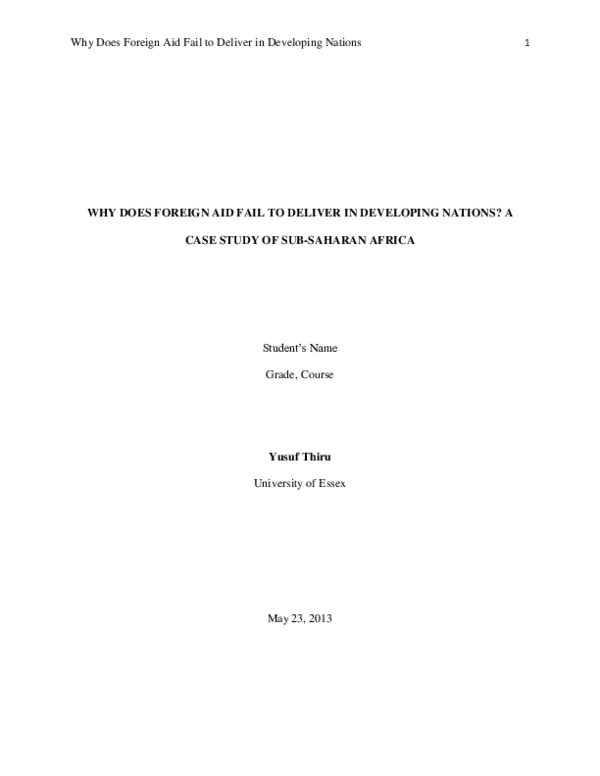 Why Does Foreign Aid Fail to Deliver in Developing Nations 1

WHY DOES FOREIGN AID FAIL TO DELIVER IN DEVELOPING NATIONS? A CASE STUDY OF SUB-SAHARAN AFRICA

Student's Name

Grade, Course

Yusuf Thiru

University of Essex

May 23, 2013